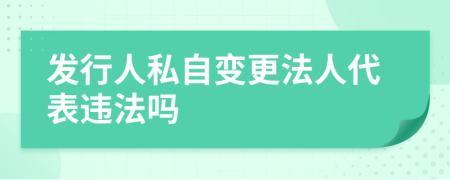 发行人私自变更法人代表违法吗